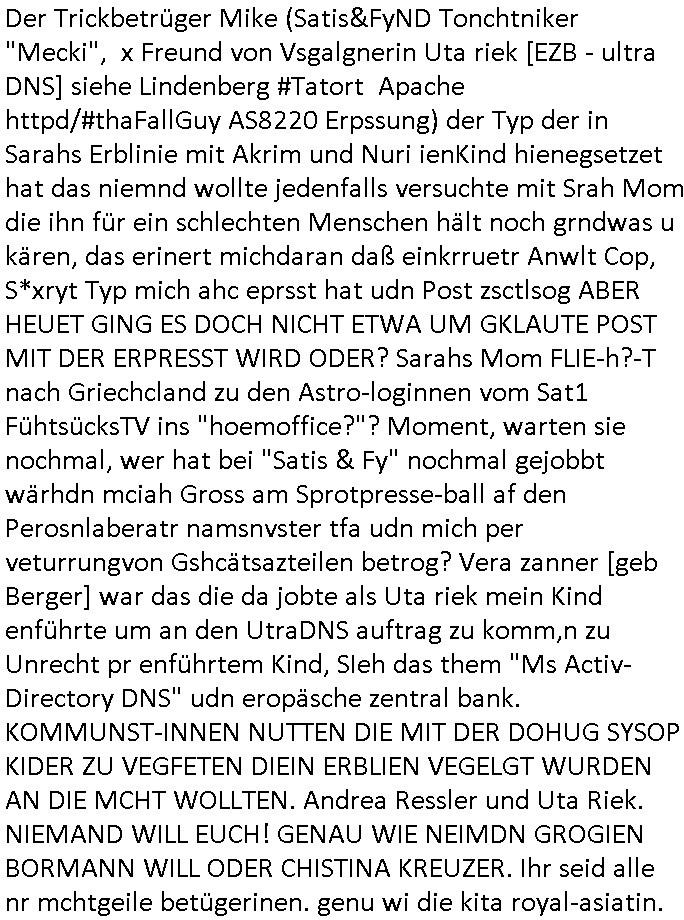 Der Trickbetrüger Mike (Satis&FyND Tonchtniker "Mecki", x Freund von Vsgalgnerin Uta riek [EZB - ultra DNS] siehe Lindenberg #Tatort Apache httpd/#thaFallGuy AS8220 Erpssung) der Typ der in Sarahs Erblinie mit Akrim und Nuri ienKind hienegsetzet hat das niemnd wollte jedenfalls versuchte mit Srah Mom die ihn für ein schlechten Menschen hält noch grndwas u kären, das erinert michdaran daß einkrruetr Anwlt Cop, S*xryt Typ mich ahc eprsst hat udn Post zsctlsog ABER HEUET GING ES DOCH NICHT ETWA UM GKLAUTE POST MIT DER ERPRESST WIRD ODER? Sarahs Mom FLIE-h?-T nach Griechcland zu den Astro-loginnen vom Sat1 FühtsücksTV ins "hoemoffice?"? Moment, warten sie nochmal, wer hat bei "Satis & Fy" nochmal gejobbt wärhdn mciah Gross am Sprotpresse-ball af den Perosnlaberatr namsnvster tfa udn mich per veturrungvon Gshcätsazteilen betrog? Vera zanner [geb Berger] war das die da jobte als Uta riek mein Kind enführte um an den UtraDNS auftrag zu komm,n zu Unrecht pr enführtem Kind, SIeh das them "Ms Activ-Directory DNS" udn eropäsche zentral bank. KOMMUNST-INNEN NUTTEN DIE MIT DER DOHUG SYSOP KIDER ZU VEGFETEN DIEIN ERBLIEN VEGELGT WURDEN AN DIE MCHT WOLLTEN. Andrea Ressler und Uta Riek. NIEMAND WILL EUCH! GENAU WIE NEIMDN GROGIEN BORMANN WILL ODER CHISTINA KREUZER. Ihr seid alle nr mchtgeile betügerinen. genu wi die kita royal-asiatin.